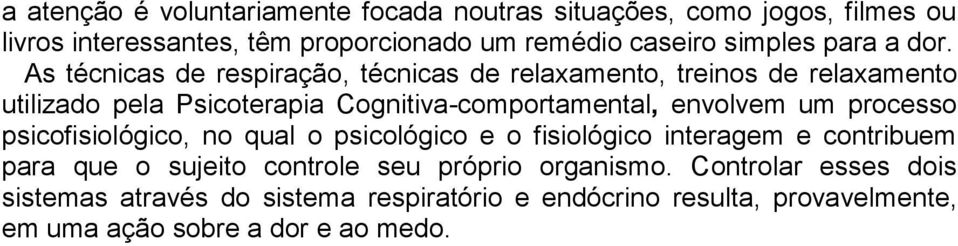 a atenção é voluntariamente focada noutras situações, como jogos, filmes ou livros interessantes, têm proporcionado um remédio caseiro simples para a dor.

As técnicas de respiração, técnicas de relaxamento, treinos de relaxamento utilizado pela Psicoterapia Cognitiva-comportamental, envolvem um processo psicofisiológico, no qual o psicológico e o fisiológico interagem e contribuem para que o sujeito controle seu próprio organismo. Controlar esses dois sistemas através do sistema respiratório e endócrino resulta, provavelmente, em uma ação sobre a dor e ao medo.